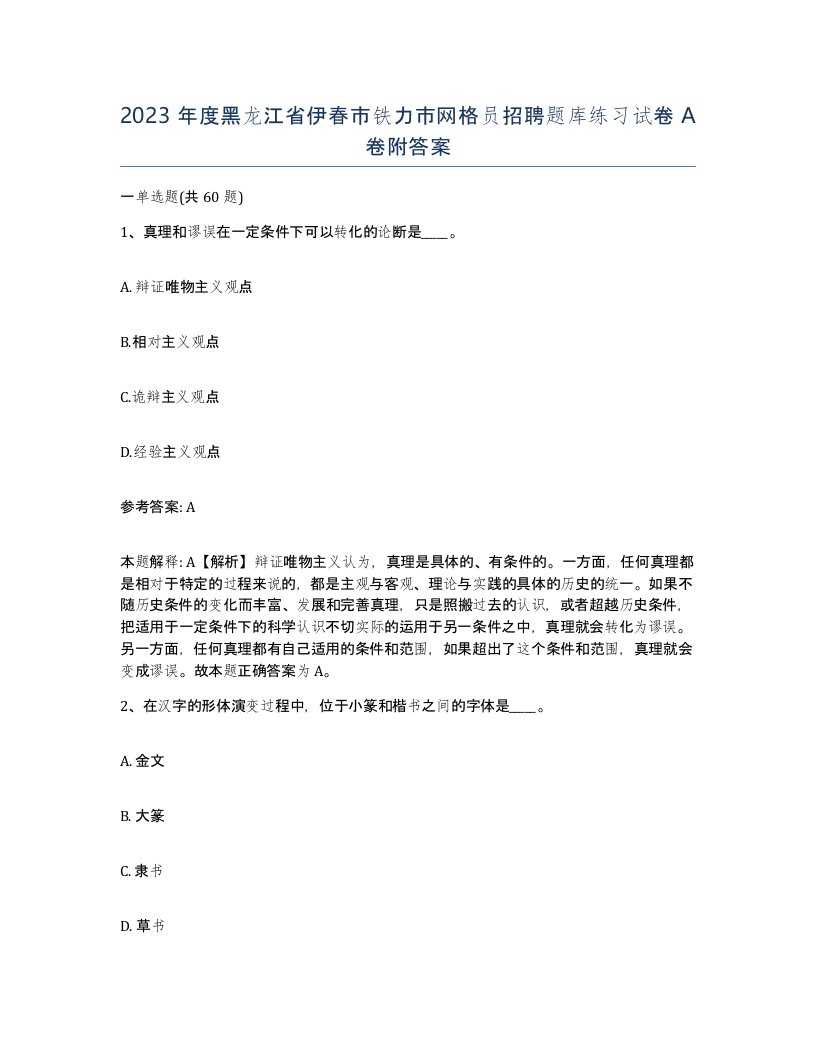 2023 年度黑龙江省伊春市铁力市网格员招聘题库练习试卷 A 卷附答案

一单选题(共 60 题)

1、真理和谬误在一定条件下可以转化的论断是____。

A. 辩证唯物主义观点

B.相对主义观点

C.诡辩主义观点

D.经验主义观点

参考答案: A

本题解释: A【解析】辩证唯物主义认为，真理是具体的、有条件的。一方面，任何真理都是相对于特定的过程来说的，都是主观与客观、理论与实践的具体的历史的统一。如果不随历史条件的变化而丰富、发展和完善真理，只是照搬过去的认识，或者超越历史条件，把适用于一定条件下的科学认识不切实际的运用于另一条件之中，真理就会转化为谬误。另一方面，任何真理都有自己适用的条件和范围，如果超出了这个条件和范围，真理就会变成谬误。故本题正确答案为 A。

2、在汉字的形体演变过程中，位于小篆和楷书之间的字体是____。

A. 金文

B. 大篆

C. 隶书

D. 草书